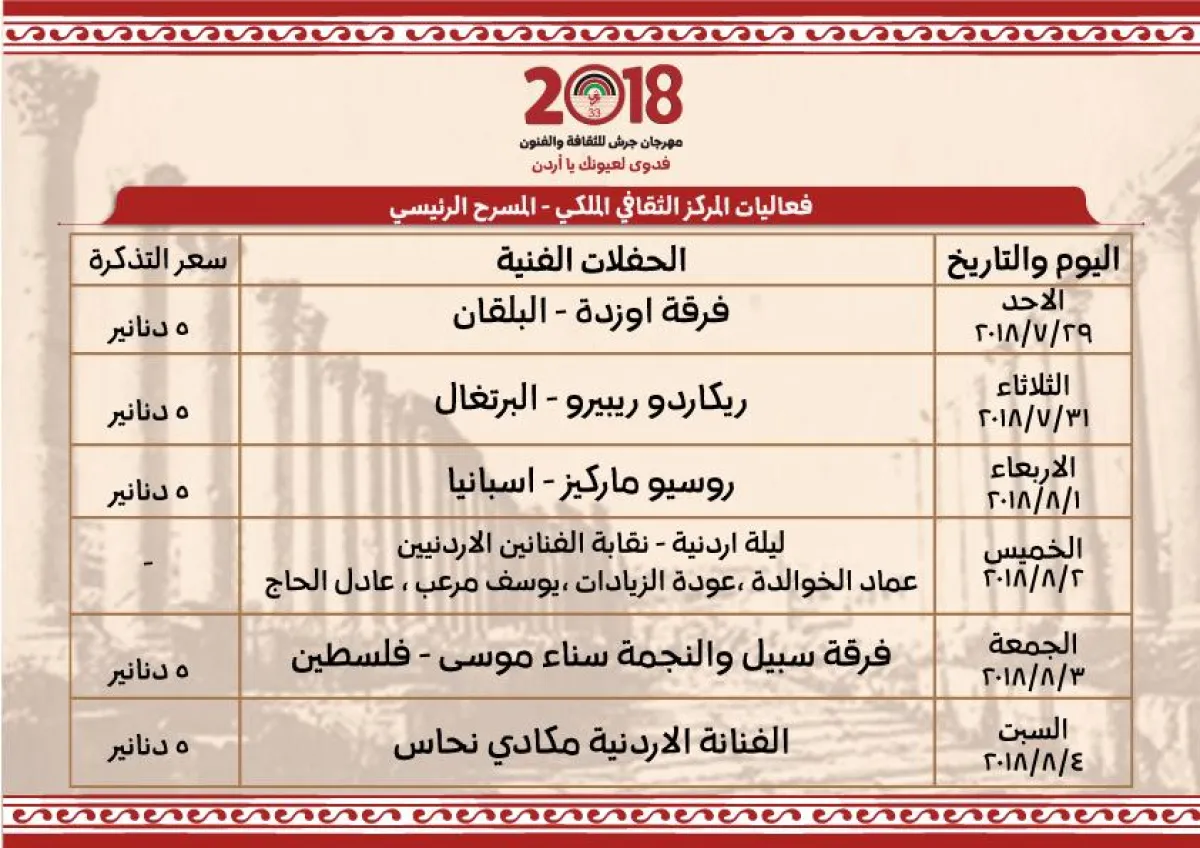 2018
33
مهرجان جرش للثقافة والفنون
فدوى لعيونك يا أردن

فعاليات المركز الثقافي الملكي - المسرح الرئيسي

| اليوم والتاريخ | الحفلات الفنية | سعر التذكرة |
|---|---|---|
| الاحد ٢٠١٨/٧/٢٩ | فرقة اوزدة - البلقان | ٥ دنانير |
| الثلاثاء ٢٠١٨/٧/٣١ | ريكاردو ريبيرو - البرتغال | ٥ دنانير |
| الاربعاء ٢٠١٨/٨/١ | روسيو ماركيز - اسبانيا | ٥ دنانير |
| الخميس ٢٠١٨/٨/٢ | ليلة اردنية - نقابة الفنانين الاردنيين عماد الخوالدة ،عودة الزيادات ،يوسف مرعب ، عادل الحاج | - |
| الجمعة ٢٠١٨/٨/٣ | فرقة سبيل والنجمة سناء موسى - فلسطين | ٥ دنانير |
| السبت ٢٠١٨/٨/٤ | الفنانة الاردنية مكادي نحاس | ٥ دنانير |